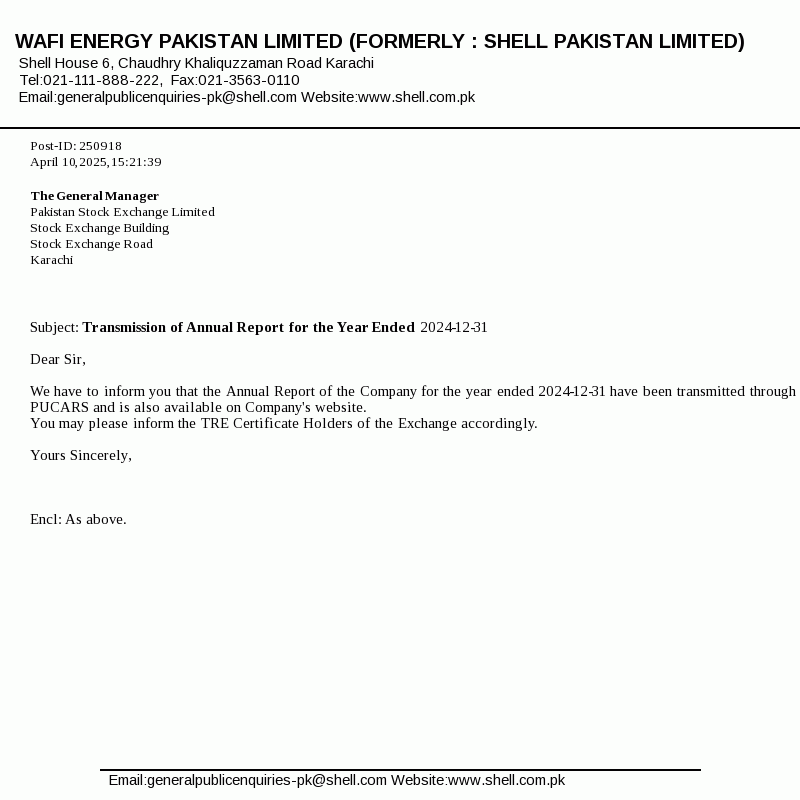 WAFI ENERGY PAKISTAN LIMITED (FORMERLY : SHELL PAKISTAN LIMITED)
Shell House 6, Chaudhry Khaliquzzaman Road Karachi
Tel:021-111-888-222, Fax:021-3563-0110
Email:generalpublicenquiries-pk@shell.com Website:www.shell.com.pk

Post-ID: 250918
April 10,2025,15:21:39

The General Manager
Pakistan Stock Exchange Limited
Stock Exchange Building
Stock Exchange Road
Karachi

Subject: Transmission of Annual Report for the Year Ended 2024-12-31

Dear Sir,

We have to inform you that the Annual Report of the Company for the year ended 2024-12-31 have been transmitted through PUCARS and is also available on Company's website.
You may please inform the TRE Certificate Holders of the Exchange accordingly.

Yours Sincerely,

Encl: As above.

Email:generalpublicenquiries-pk@shell.com Website:www.shell.com.pk